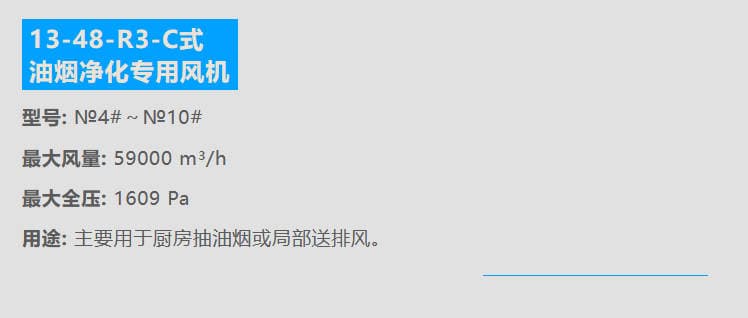 13-48-R3-C式
油烟净化专用风机

型号: №4# ~ №10#

最大风量: 59000 m³/h

最大全压: 1609 Pa

用途: 主要用于厨房抽油烟或局部送排风。